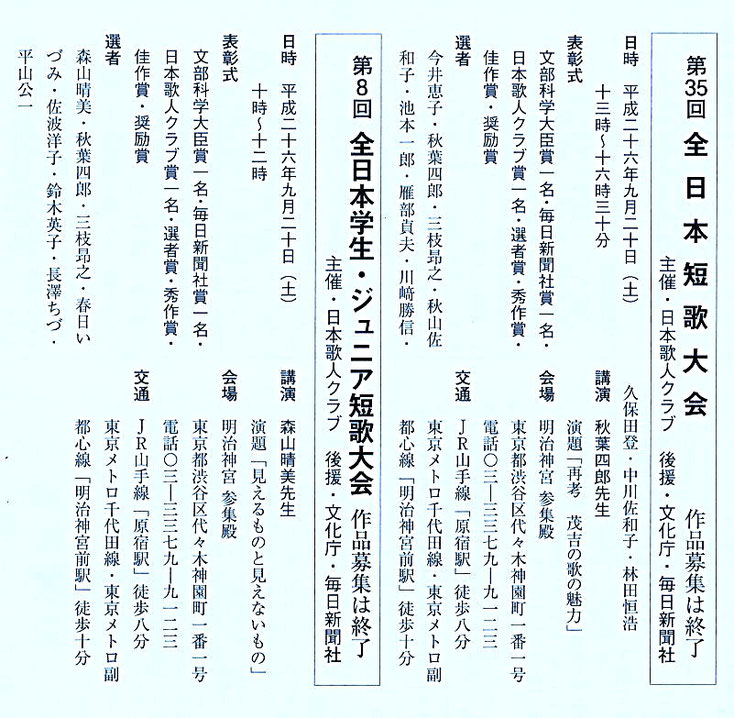 第35回 全日本短歌大会 作品募集は終了
主催・日本歌人クラブ　後援・文化庁・毎日新聞社

日時　平成二十六年九月二十日（土）
十三時～十六時三十分

表彰式
文部科学大臣賞一名・毎日新聞社賞一名・日本歌人クラブ賞一名・選者賞・秀作賞・佳作賞・奨励賞

選者
今井恵子・秋葉四郎・三枝昂之・秋山佐和子・池本一郎・雁部貞夫・川﨑勝信・久保田登・中川佐和子・林田恒浩

講演　秋葉四郎先生
演題「再考　茂吉の歌の魅力」

会場　明治神宮 参集殿
東京都渋谷区代々木神園町一番一号
電話〇三―三三七九―九一二三

交通　JR山手線「原宿駅」徒歩八分
東京メトロ千代田線・東京メトロ副都心線「明治神宮前駅」徒歩十分

第8回 全日本学生・ジュニア短歌大会 作品募集は終了
主催・日本歌人クラブ　後援・文化庁・毎日新聞社

日時　平成二十六年九月二十日（土）
十時～十二時

表彰式
文部科学大臣賞一名・毎日新聞社賞一名・日本歌人クラブ賞一名・選者賞・秀作賞・佳作賞・奨励賞

選者
森山晴美・秋葉四郎・三枝昂之・春日いづみ・佐波洋子・鈴木英子・長澤ちづ・平山公一

講演　森山晴美先生
演題「見えるものと見えないもの」

会場　明治神宮 参集殿
東京都渋谷区代々木神園町一番一号
電話〇三―三三七九―九一二三

交通　JR山手線「原宿駅」徒歩八分
東京メトロ千代田線・東京メトロ副都心線「明治神宮前駅」徒歩十分